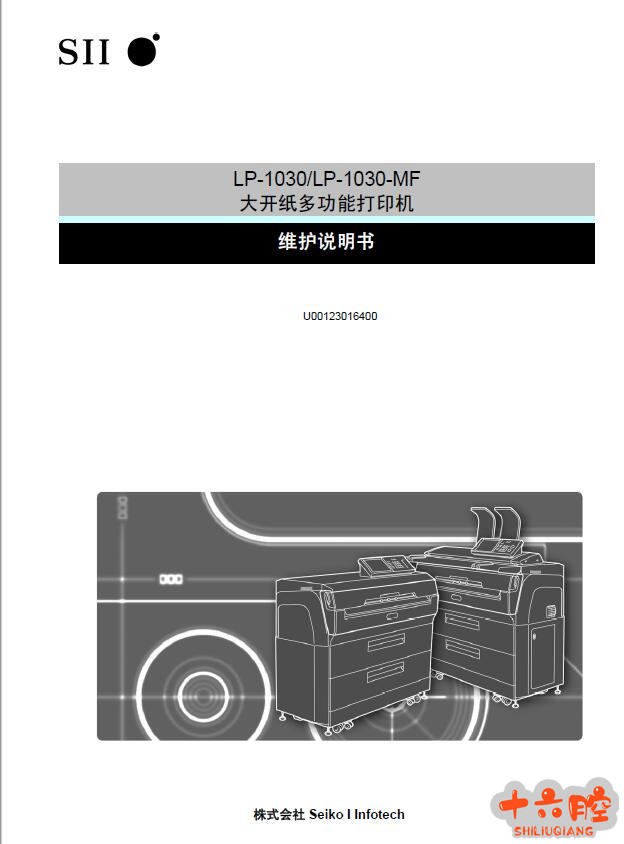 SII

LP-1030/LP-1030-MF
大开纸多功能打印机

维护说明书

U00123016400

株式会社 Seiko I Infotech

十六腔
SHILIUQIANG